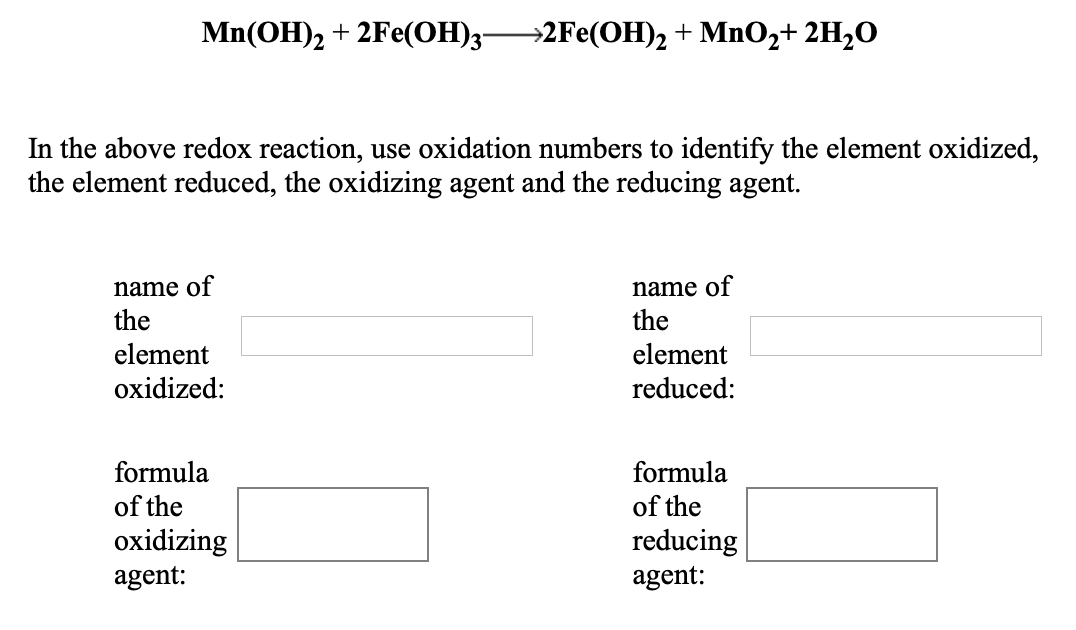 $Mn(OH)_2 + 2Fe(OH)_3 \longrightarrow 2Fe(OH)_2 + MnO_2 + 2H_2O$

In the above redox reaction, use oxidation numbers to identify the element oxidized, the element reduced, the oxidizing agent and the reducing agent.

name of the element oxidized:

name of the element reduced:

formula of the oxidizing agent:

formula of the reducing agent: